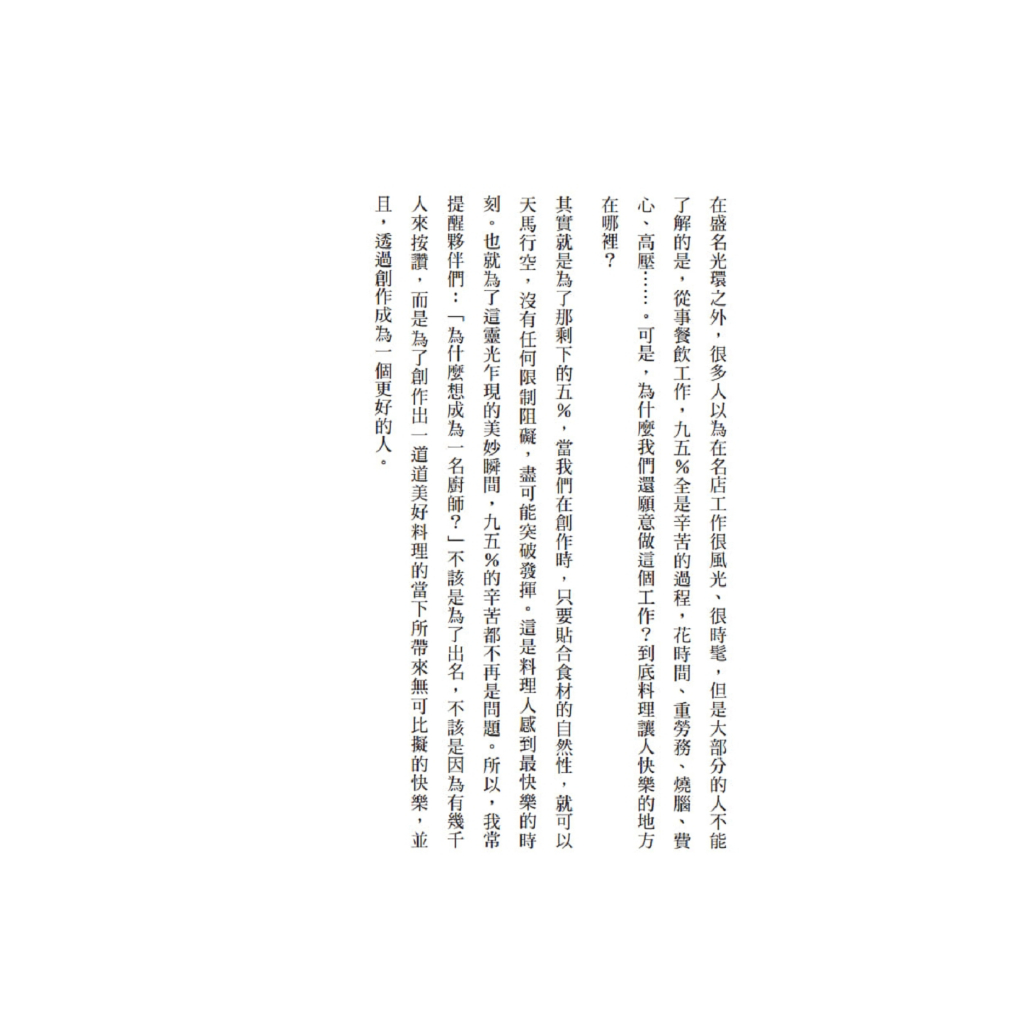 在盛名光環之外，很多人以為在名店工作很風光、很時髦，但是大部分的人不能了解的是，從事餐飲工作，九五％全是辛苦的過程，花時間、重勞務、燒腦、費心、高壓……。可是，為什麼我們還願意做這個工作？到底料理讓人快樂的地方在哪裡？

其實就是為了那剩下的五％，當我們在創作時，只要貼合食材的自然性，就可以天馬行空，沒有任何限制阻礙，盡可能突破發揮。這是料理人感到最快樂的時刻。也就為了這靈光乍現的美妙瞬間，九五％的辛苦都不再是問題。所以，我常提醒夥伴們：「為什麼想成為一名廚師？」不該是為了出名，不該是因為有幾千人來按讚，而是為了創作出一道道美好料理的當下所帶來無可比擬的快樂，並且，透過創作成為一個更好的人。